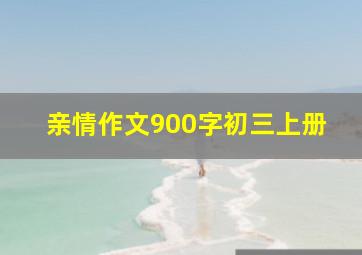 亲情作文900字初三上册